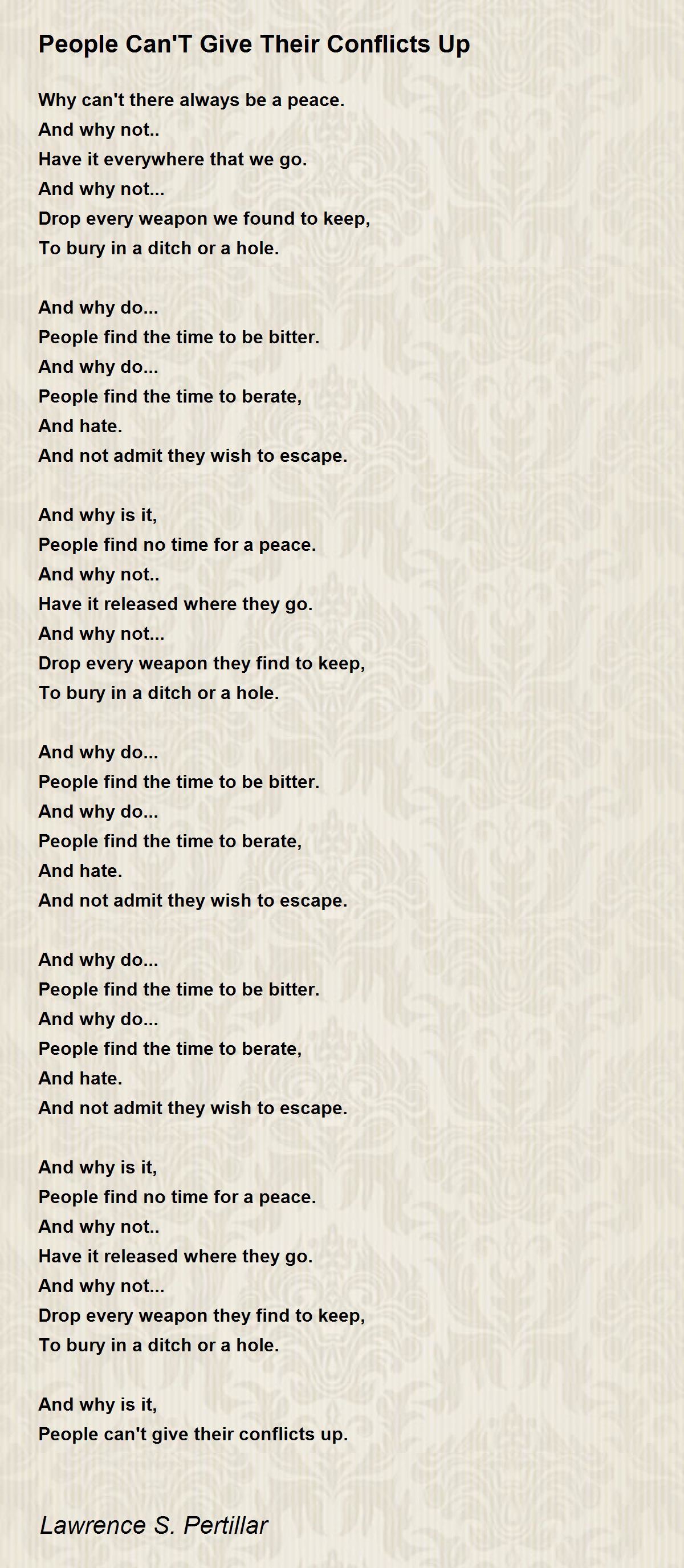 People Can'T Give Their Conflicts Up

Why can't there always be a peace.
And why not..
Have it everywhere that we go.
And why not...
Drop every weapon we found to keep,
To bury in a ditch or a hole.

And why do...
People find the time to be bitter.
And why do...
People find the time to berate,
And hate.
And not admit they wish to escape.

And why is it,
People find no time for a peace.
And why not..
Have it released where they go.
And why not...
Drop every weapon they find to keep,
To bury in a ditch or a hole.

And why do...
People find the time to be bitter.
And why do...
People find the time to berate,
And hate.
And not admit they wish to escape.

And why do...
People find the time to be bitter.
And why do...
People find the time to berate,
And hate.
And not admit they wish to escape.

And why is it,
People find no time for a peace.
And why not..
Have it released where they go.
And why not...
Drop every weapon they find to keep,
To bury in a ditch or a hole.

And why is it,
People can't give their conflicts up.

Lawrence S. Pertillar